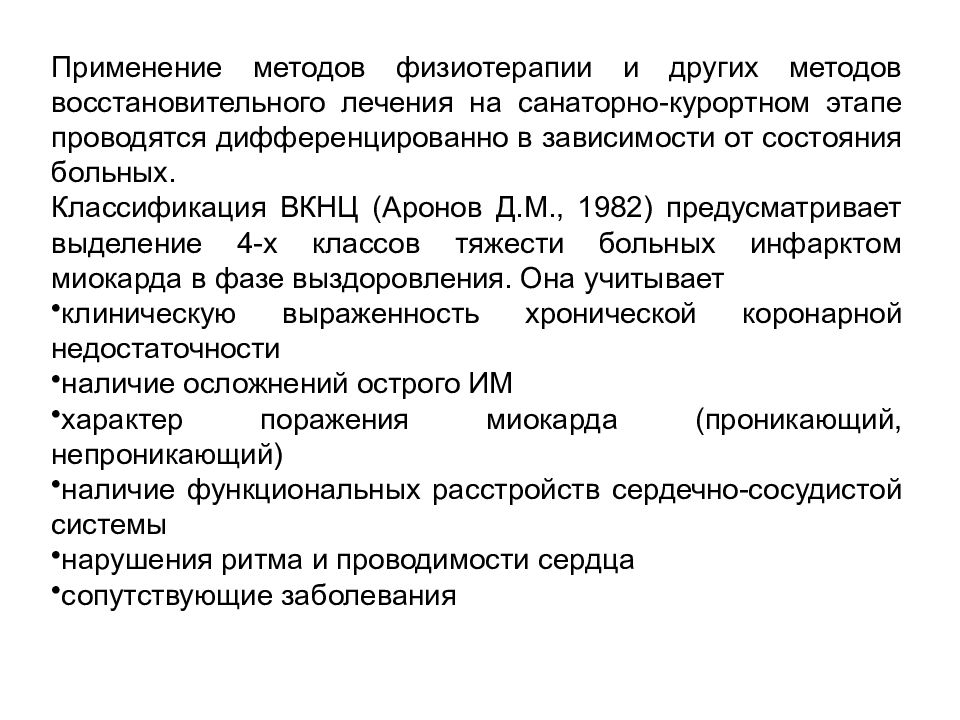 Применение методов физиотерапии и других методов восстановительного лечения на санаторно-курортном этапе проводятся дифференцированно в зависимости от состояния больных.
Классификация ВКНЦ (Аронов Д.М., 1982) предусматривает выделение 4-х классов тяжести больных инфарктом миокарда в фазе выздоровления. Она учитывает
•клиническую выраженность хронической коронарной недостаточности
•наличие осложнений острого ИМ
•характер поражения миокарда (проникающий, непроникающий)
•наличие функциональных расстройств сердечно-сосудистой системы
•нарушения ритма и проводимости сердца
•сопутствующие заболевания